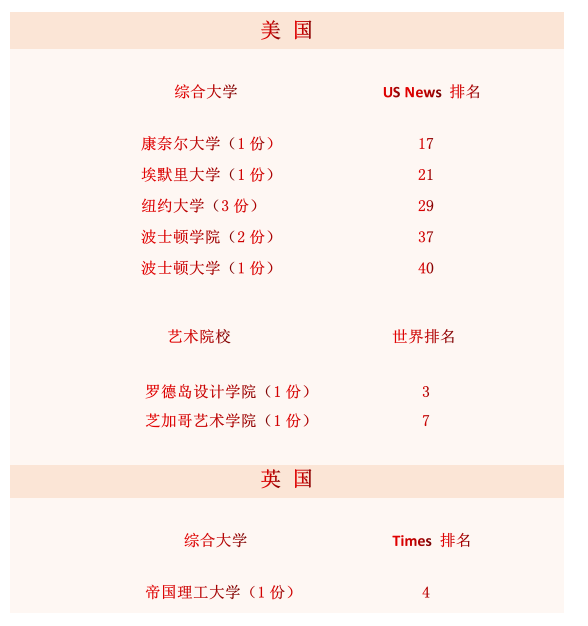 美 国

| 综合大学 | US News 排名 |
|---|---|
| 康奈尔大学（1 份） | 17 |
| 埃默里大学（1 份） | 21 |
| 纽约大学（3 份） | 29 |
| 波士顿学院（2 份） | 37 |
| 波士顿大学（1 份） | 40 |

| 艺术院校 | 世界排名 |
|---|---|
| 罗德岛设计学院（1 份） | 3 |
| 芝加哥艺术学院（1 份） | 7 |

英 国

| 综合大学 | Times 排名 |
|---|---|
| 帝国理工大学（1 份） | 4 |